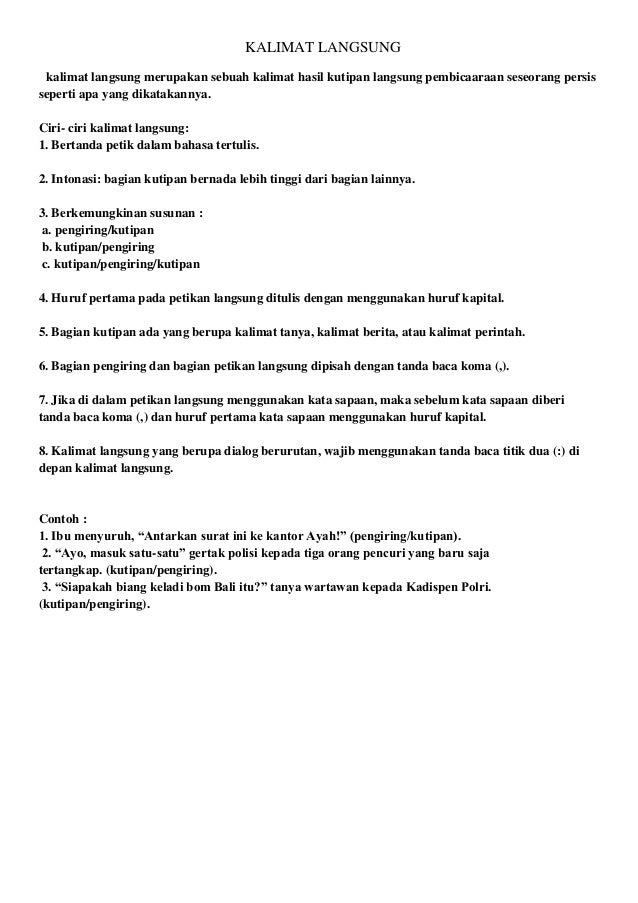 KALIMAT LANGSUNG

kalimat langsung merupakan sebuah kalimat hasil kutipan langsung pembicaaraan seseorang persis seperti apa yang dikatakannya.

Ciri- ciri kalimat langsung:
1. Bertanda petik dalam bahasa tertulis.

2. Intonasi: bagian kutipan bernada lebih tinggi dari bagian lainnya.

3. Berkemungkinan susunan :
a. pengiring/kutipan
b. kutipan/pengiring
c. kutipan/pengiring/kutipan

4. Huruf pertama pada petikan langsung ditulis dengan menggunakan huruf kapital.

5. Bagian kutipan ada yang berupa kalimat tanya, kalimat berita, atau kalimat perintah.

6. Bagian pengiring dan bagian petikan langsung dipisah dengan tanda baca koma (,).

7. Jika di dalam petikan langsung menggunakan kata sapaan, maka sebelum kata sapaan diberi tanda baca koma (,) dan huruf pertama kata sapaan menggunakan huruf kapital.

8. Kalimat langsung yang berupa dialog berurutan, wajib menggunakan tanda baca titik dua (:) di depan kalimat langsung.

Contoh :
1. Ibu menyuruh, “Antarkan surat ini ke kantor Ayah!” (pengiring/kutipan).
2. “Ayo, masuk satu-satu” gertak polisi kepada tiga orang pencuri yang baru saja tertangkap. (kutipan/pengiring).
3. “Siapakah biang keladi bom Bali itu?” tanya wartawan kepada Kadispen Polri. (kutipan/pengiring).